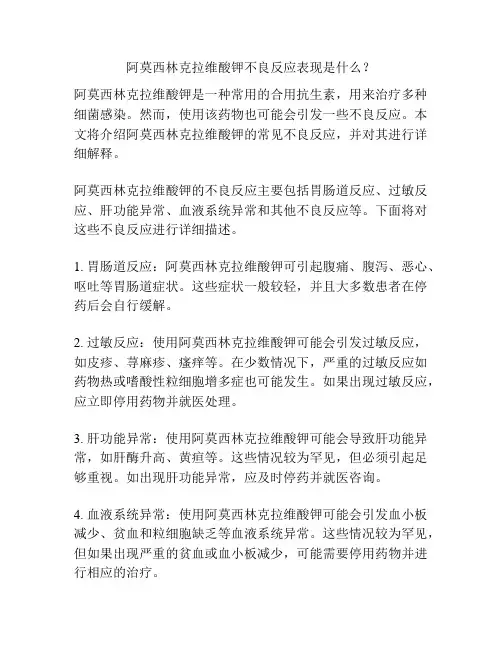 阿莫西林克拉维酸钾不良反应表现是什么？

阿莫西林克拉维酸钾是一种常用的合用抗生素，用来治疗多种细菌感染。然而，使用该药物也可能会引发一些不良反应。本文将介绍阿莫西林克拉维酸钾的常见不良反应，并对其进行详细解释。

阿莫西林克拉维酸钾的不良反应主要包括胃肠道反应、过敏反应、肝功能异常、血液系统异常和其他不良反应等。下面将对这些不良反应进行详细描述。

1. 胃肠道反应：阿莫西林克拉维酸钾可引起腹痛、腹泻、恶心、呕吐等胃肠道症状。这些症状一般较轻，并且大多数患者在停药后会自行缓解。

2. 过敏反应：使用阿莫西林克拉维酸钾可能会引发过敏反应，如皮疹、荨麻疹、瘙痒等。在少数情况下，严重的过敏反应如药物热或嗜酸性粒细胞增多症也可能发生。如果出现过敏反应，应立即停用药物并就医处理。

3. 肝功能异常：使用阿莫西林克拉维酸钾可能会导致肝功能异常，如肝酶升高、黄疸等。这些情况较为罕见，但必须引起足够重视。如出现肝功能异常，应及时停药并就医咨询。

4. 血液系统异常：使用阿莫西林克拉维酸钾可能会引发血小板减少、贫血和粒细胞缺乏等血液系统异常。这些情况较为罕见，但如果出现严重的贫血或血小板减少，可能需要停用药物并进行相应的治疗。